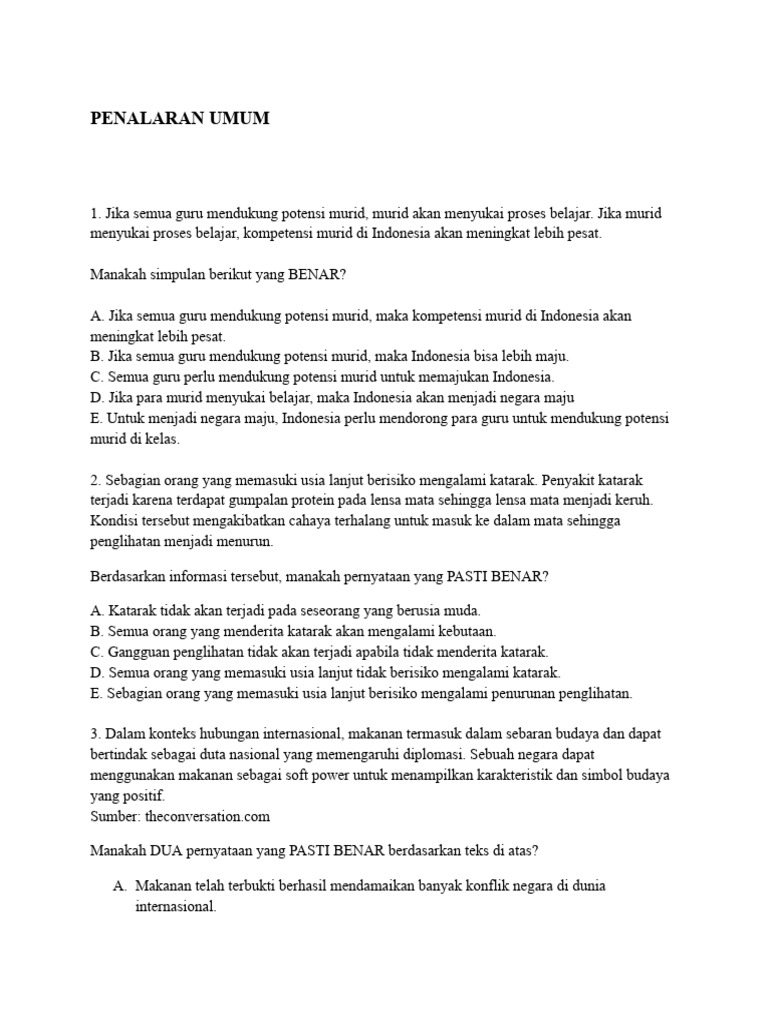 PENALARAN UMUM

1. Jika semua guru mendukung potensi murid, murid akan menyukai proses belajar. Jika murid menyukai proses belajar, kompetensi murid di Indonesia akan meningkat lebih pesat.

Manakah simpulan berikut yang BENAR?

A. Jika semua guru mendukung potensi murid, maka kompetensi murid di Indonesia akan meningkat lebih pesat.
B. Jika semua guru mendukung potensi murid, maka Indonesia bisa lebih maju.
C. Semua guru perlu mendukung potensi murid untuk memajukan Indonesia.
D. Jika para murid menyukai belajar, maka Indonesia akan menjadi negara maju
E. Untuk menjadi negara maju, Indonesia perlu mendorong para guru untuk mendukung potensi murid di kelas.

2. Sebagian orang yang memasuki usia lanjut berisiko mengalami katarak. Penyakit katarak terjadi karena terdapat gumpalan protein pada lensa mata sehingga lensa mata menjadi keruh. Kondisi tersebut mengakibatkan cahaya terhalang untuk masuk ke dalam mata sehingga penglihatan menjadi menurun.

Berdasarkan informasi tersebut, manakah pernyataan yang PASTI BENAR?

A. Katarak tidak akan terjadi pada seseorang yang berusia muda.
B. Semua orang yang menderita katarak akan mengalami kebutaan.
C. Gangguan penglihatan tidak akan terjadi apabila tidak menderita katarak.
D. Semua orang yang memasuki usia lanjut tidak berisiko mengalami katarak.
E. Sebagian orang yang memasuki usia lanjut berisiko mengalami penurunan penglihatan.

3. Dalam konteks hubungan internasional, makanan termasuk dalam sebaran budaya dan dapat bertindak sebagai duta nasional yang memengaruhi diplomasi. Sebuah negara dapat menggunakan makanan sebagai soft power untuk menampilkan karakteristik dan simbol budaya yang positif.
Sumber: theconversation.com

Manakah DUA pernyataan yang PASTI BENAR berdasarkan teks di atas?

A. Makanan telah terbukti berhasil mendamaikan banyak konflik negara di dunia internasional.